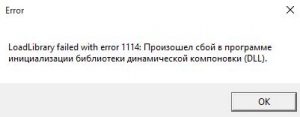 Error

LoadLibrary failed with error 1114: Произошел сбой в программе инициализации библиотеки динамической компоновки (DLL).

OK